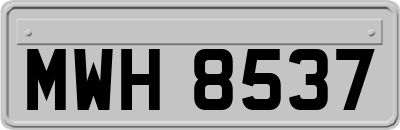 MWH 8537